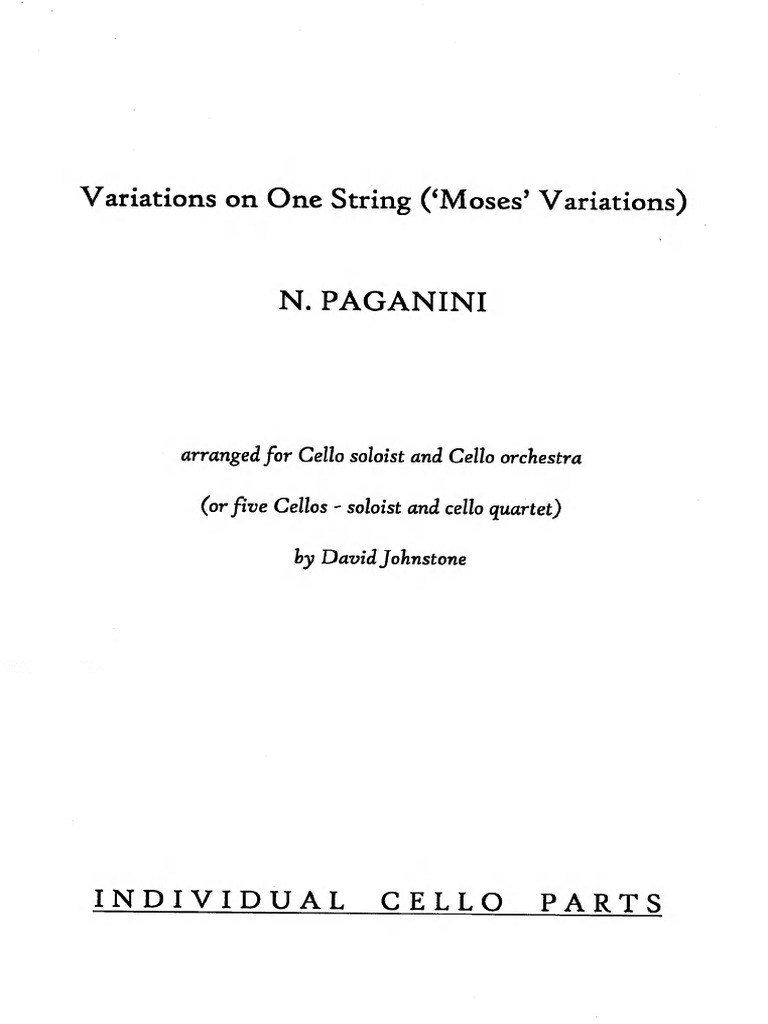 Variations on One String ('Moses' Variations)

N. PAGANINI

arranged for Cello soloist and Cello orchestra

(or five Cellos - soloist and cello quartet)

by David Johnstone

INDIVIDUAL CELLO PARTS